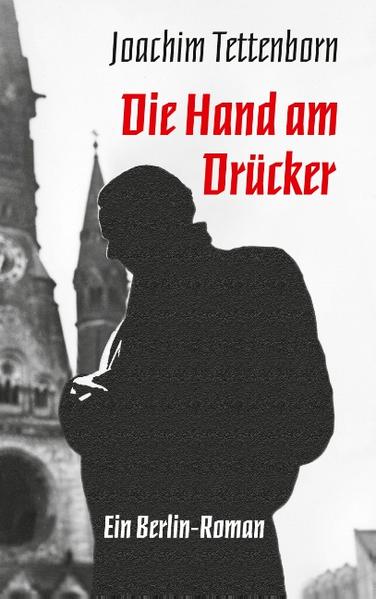 Joachim Tettenborn

Die Hand am Drücker

Ein Berlin-Roman